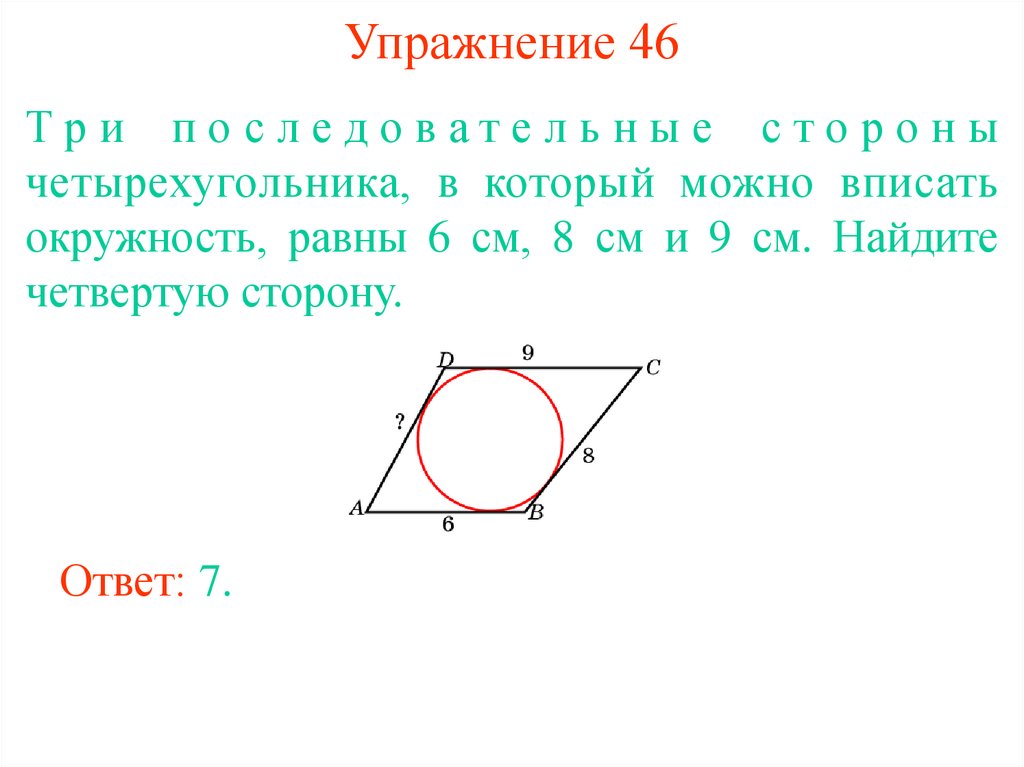 Упражнение 46

Три последовательные стороны четырехугольника, в который можно вписать окружность, равны 6 см, 8 см и 9 см. Найдите четвертую сторону.

D
9
C
?
8
A
6
B

Ответ: 7.